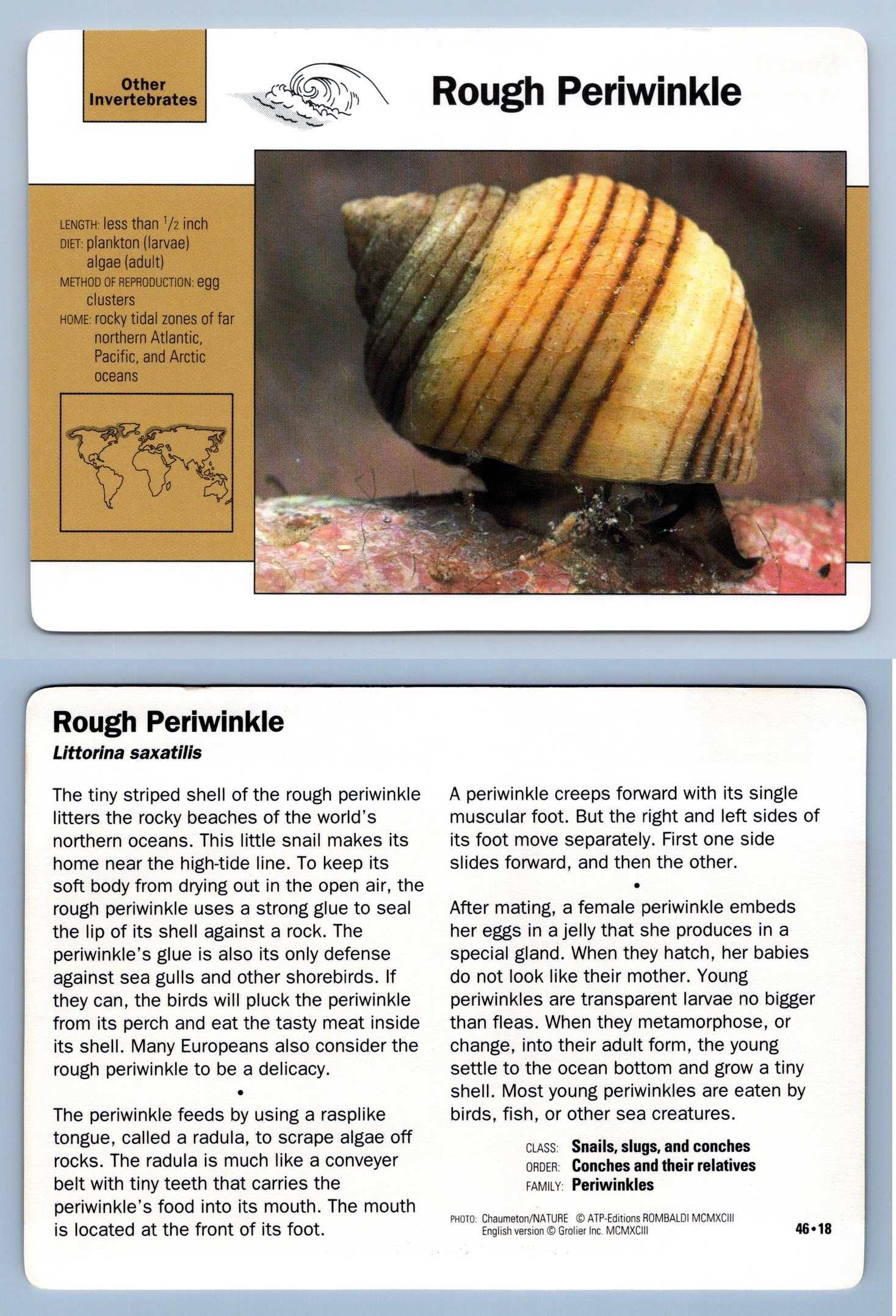 Other Invertebrates

Rough Periwinkle

LENGTH: less than $\frac{1}{2}$ inch
DIET: plankton (larvae)
algae (adult)
METHOD OF REPRODUCTION: egg clusters
HOME: rocky tidal zones of far northern Atlantic, Pacific, and Arctic oceans

Rough Periwinkle
Littorina saxatilis

The tiny striped shell of the rough periwinkle litters the rocky beaches of the world's northern oceans. This little snail makes its home near the high-tide line. To keep its soft body from drying out in the open air, the rough periwinkle uses a strong glue to seal the lip of its shell against a rock. The periwinkle's glue is also its only defense against sea gulls and other shorebirds. If they can, the birds will pluck the periwinkle from its perch and eat the tasty meat inside its shell. Many Europeans also consider the rough periwinkle to be a delicacy.

•

The periwinkle feeds by using a rasplike tongue, called a radula, to scrape algae off rocks. The radula is much like a conveyer belt with tiny teeth that carries the periwinkle's food into its mouth. The mouth is located at the front of its foot.

A periwinkle creeps forward with its single muscular foot. But the right and left sides of its foot move separately. First one side slides forward, and then the other.

•

After mating, a female periwinkle embeds her eggs in a jelly that she produces in a special gland. When they hatch, her babies do not look like their mother. Young periwinkles are transparent larvae no bigger than fleas. When they metamorphose, or change, into their adult form, the young settle to the ocean bottom and grow a tiny shell. Most young periwinkles are eaten by birds, fish, or other sea creatures.

CLASS: Snails, slugs, and conches
ORDER: Conches and their relatives
FAMILY: Periwinkles

PHOTO: Chaumeton/NATURE © ATP-Editions ROMBALDI MCMXCIII
English version © Grolier Inc. MCMXCIII

46•18